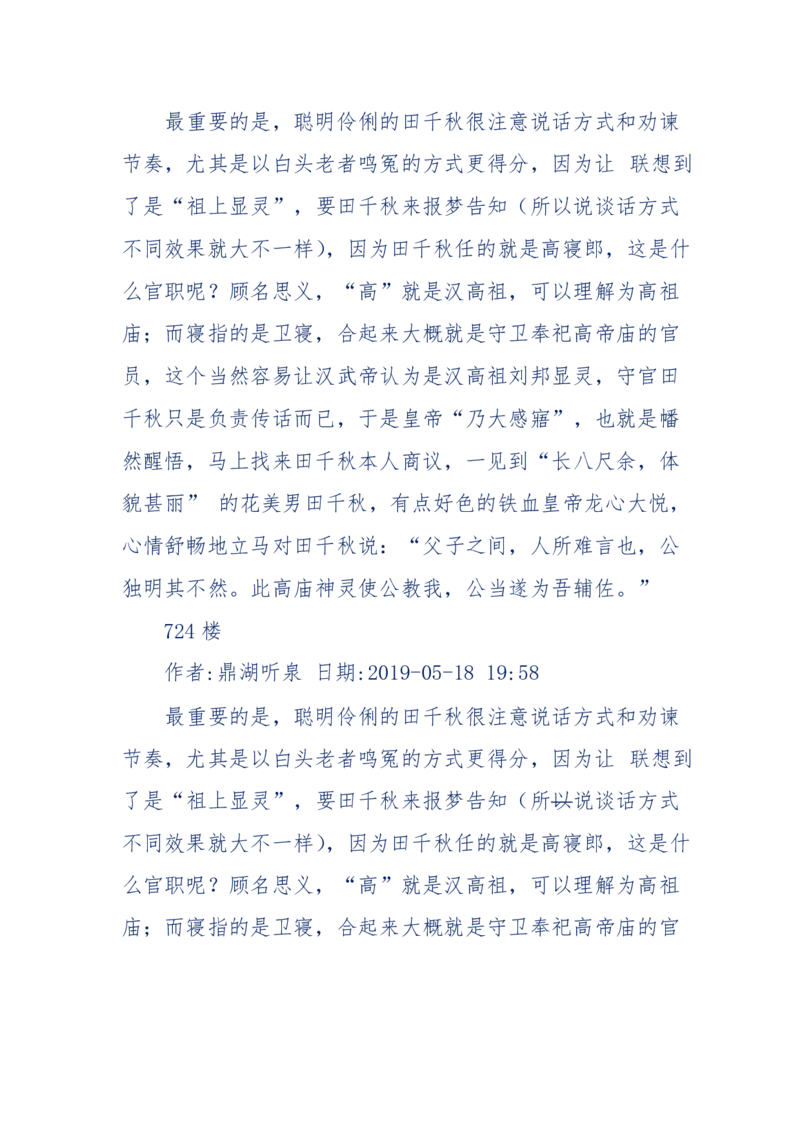 最重要的是，聪明伶俐的田千秋很注意说话方式和劝谏节奏，尤其是以白头老者鸣冤的方式更得分，因为让 联想到了是“祖上显灵”，要田千秋来报梦告知（所以说谈话方式不同效果就大不一样），因为田千秋任的就是高寝郎，这是什么官职呢？顾名思义，“高”就是汉高祖，可以理解为高祖庙；而寝指的是卫寝，合起来大概就是守卫奉祀高帝庙的官员，这个当然容易让汉武帝认为是汉高祖刘邦显灵，守官田千秋只是负责传话而已，于是皇帝“乃大感寤”，也就是幡然醒悟，马上找来田千秋本人商议，一见到“长八尺余，体貌甚丽” 的花美男田千秋，有点好色的铁血皇帝龙心大悦，心情舒畅地立马对田千秋说：“父子之间，人所难言也，公独明其不然。此高庙神灵使公教我，公当遂为吾辅佐。”

724 楼

作者:鼎湖听泉 日期:2019-05-18 19:58

最重要的是，聪明伶俐的田千秋很注意说话方式和劝谏节奏，尤其是以白头老者鸣冤的方式更得分，因为让 联想到了是“祖上显灵”，要田千秋来报梦告知（所以说谈话方式不同效果就大不一样），因为田千秋任的就是高寝郎，这是什么官职呢？顾名思义，“高”就是汉高祖，可以理解为高祖庙；而寝指的是卫寝，合起来大概就是守卫奉祀高帝庙的官